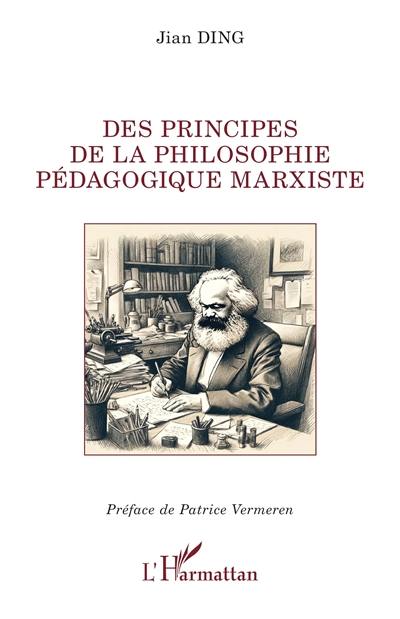 Jian DING

DES PRINCIPES
DE LA PHILOSOPHIE
PÉDAGOGIQUE MARXISTE

Préface de Patrice Vermeren

L'Harmattan